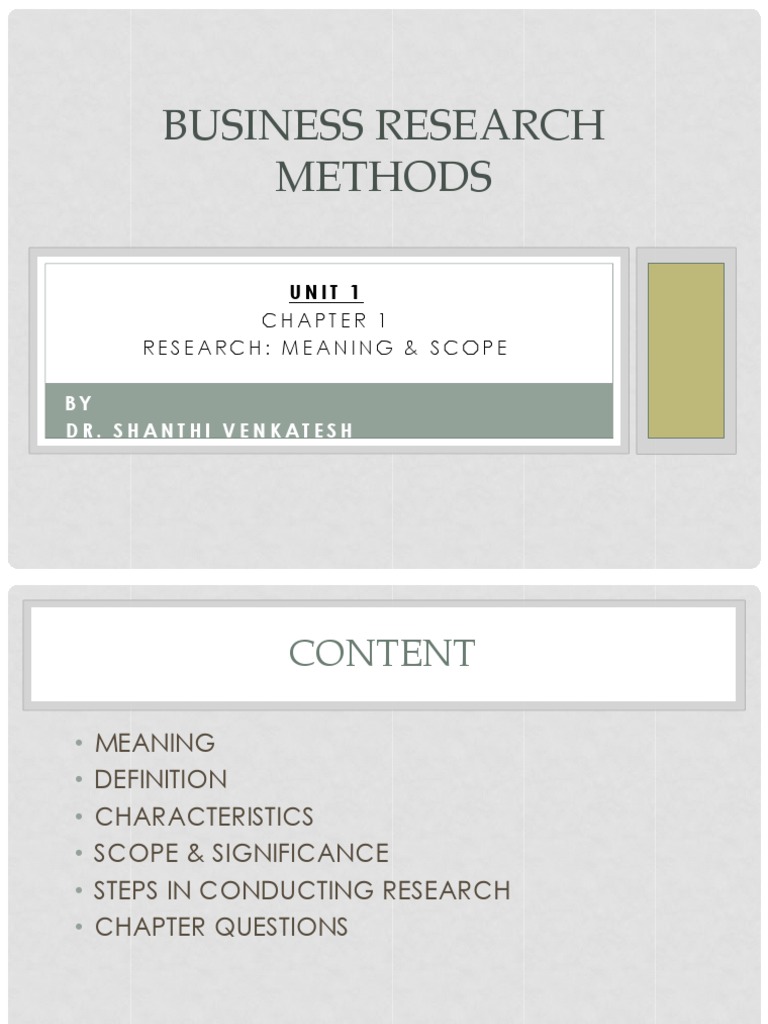 BUSINESS RESEARCH METHODS

UNIT 1
CHAPTER 1
RESEARCH: MEANING & SCOPE

BY
DR. SHANTHI VENKATESH

CONTENT

• MEANING
• DEFINITION
• CHARACTERISTICS
• SCOPE & SIGNIFICANCE
• STEPS IN CONDUCTING RESEARCH
• CHAPTER QUESTIONS